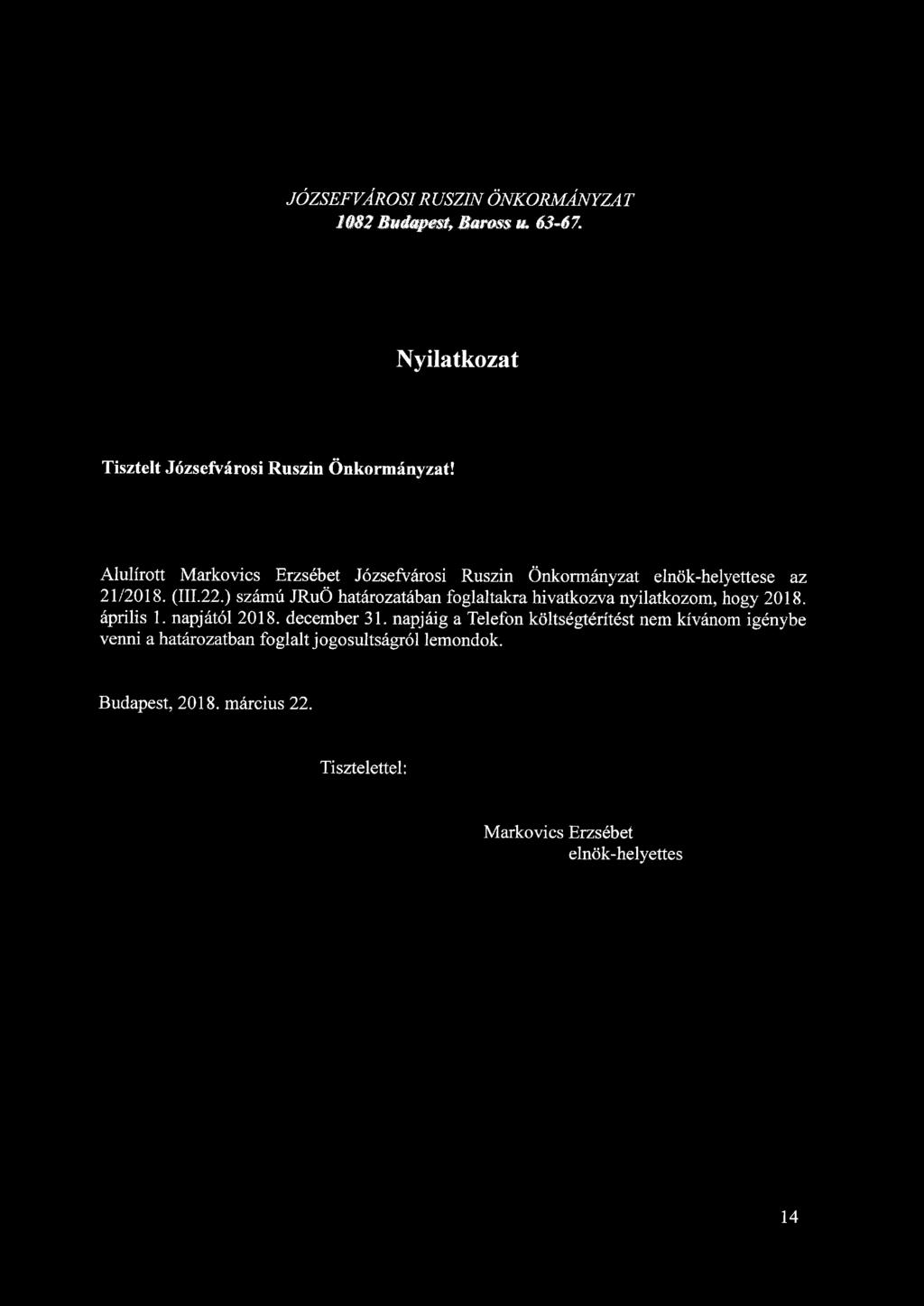 JÓZSEFVÁROSI RUSZIN ÖNKORMÁNYZAT
1082 Budapest, Baross u. 63-67.

Nyilatkozat

Tisztelt Józsefvárosi Ruszin Önkormányzat!

Alulírott Markovics Erzsébet Józsefvárosi Ruszin Önkormányzat elnök-helyettese az 21/2018. (III.22.) számú JRuÖ határozatában foglaltakra hivatkozva nyilatkozom, hogy 2018. április 1. napjától 2018. december 31. napjáig a Telefon költségtérítést nem kívánom igénybe venni a határozatban foglalt jogosultságról lemondok.

Budapest, 2018. március 22.

Tisztelettel:

Markovics Erzsébet
elnök-helyettes

14